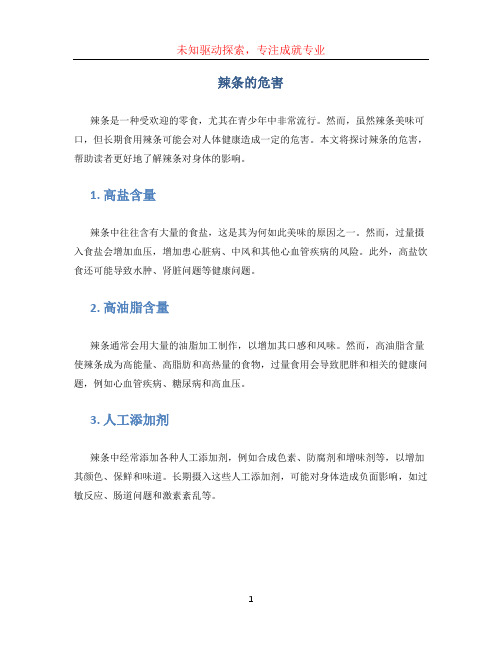 未知驱动探索，专注成就专业

辣条的危害

辣条是一种受欢迎的零食，尤其在青少年中非常流行。然而，虽然辣条美味可口，但长期食用辣条可能会对人体健康造成一定的危害。本文将探讨辣条的危害，帮助读者更好地了解辣条对身体的影响。

1. 高盐含量

辣条中往往含有大量的食盐，这是其为何如此美味的原因之一。然而，过量摄入食盐会增加血压，增加患心脏病、中风和其他心血管疾病的风险。此外，高盐饮食还可能导致水肿、肾脏问题等健康问题。

2. 高油脂含量

辣条通常会用大量的油脂加工制作，以增加其口感和风味。然而，高油脂含量使辣条成为高能量、高脂肪和高热量的食物，过量食用会导致肥胖和相关的健康问题，例如心血管疾病、糖尿病和高血压。

3. 人工添加剂

辣条中经常添加各种人工添加剂，例如合成色素、防腐剂和增味剂等，以增加其颜色、保鲜和味道。长期摄入这些人工添加剂，可能对身体造成负面影响，如过敏反应、肠道问题和激素紊乱等。

1